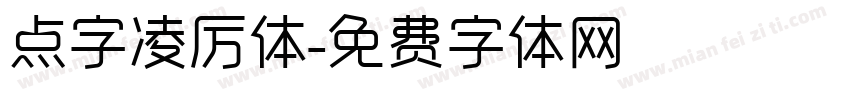 点字凌厉体-免费字体网

www.mian fei zi ti.com